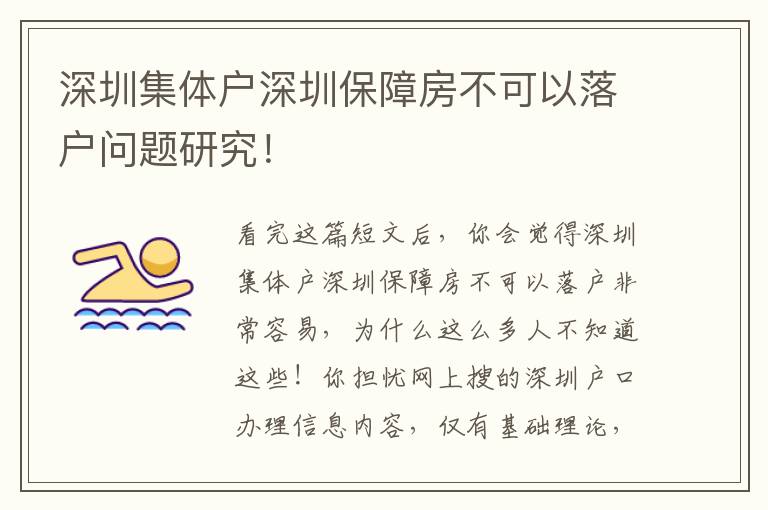 深圳集体户深圳保障房不可以落户问题研究！

看完这篇短文后，你会觉得深圳集体户深圳保障房不可以落户非常容易，为什么这么多人不知道这些！你担忧网上搜的深圳户口办理信息内容，仅有基础理论，